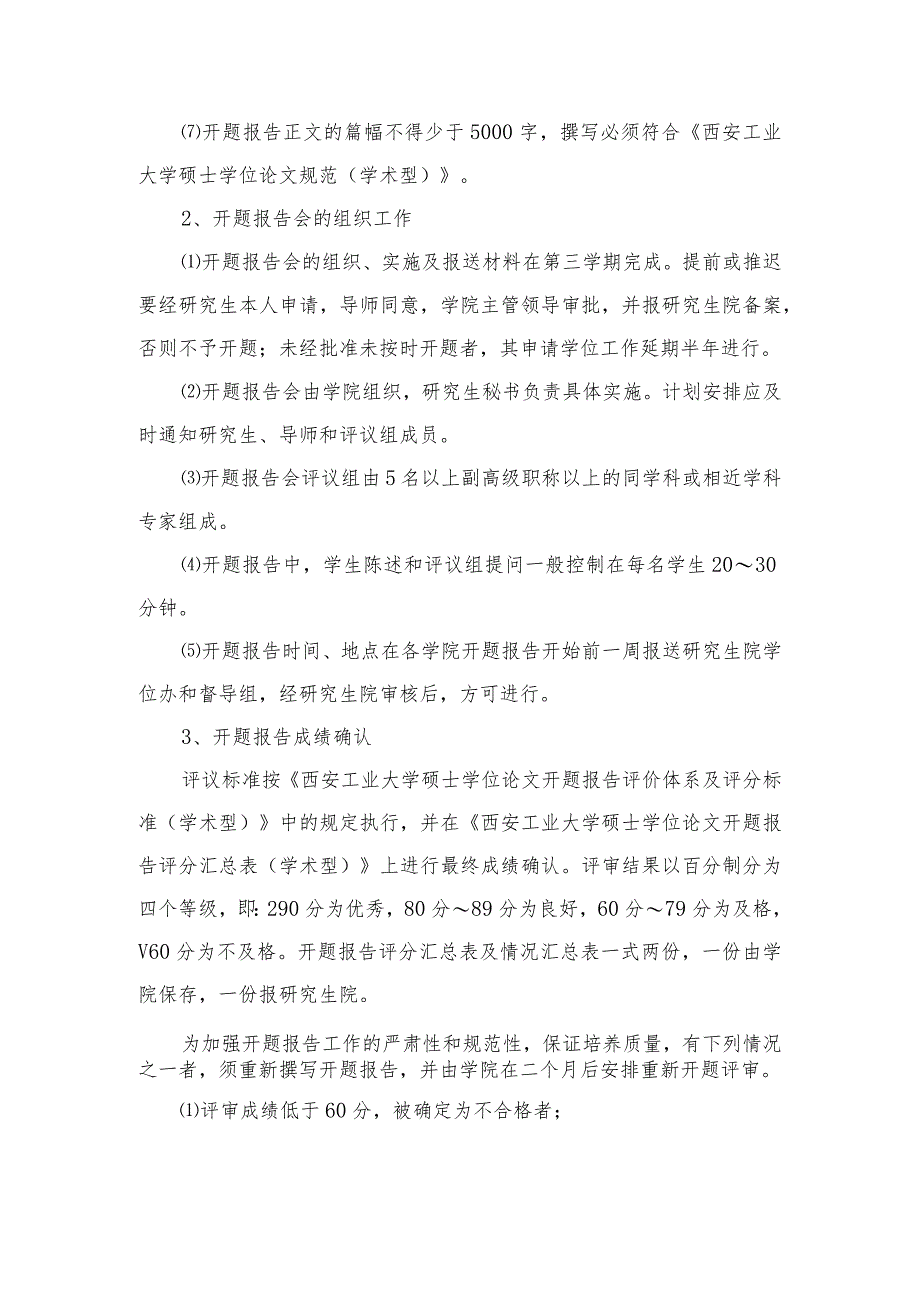 ⑺开题报告正文的篇幅不得少于5000字，撰写必须符合《西安工业大学硕士学位论文规范（学术型）》。

2、开题报告会的组织工作

⑴开题报告会的组织、实施及报送材料在第三学期完成。提前或推迟要经研究生本人申请，导师同意，学院主管领导审批，并报研究生院备案，否则不予开题；未经批准未按时开题者，其申请学位工作延期半年进行。

⑵开题报告会由学院组织，研究生秘书负责具体实施。计划安排应及时通知研究生、导师和评议组成员。

⑶开题报告会评议组由5名以上副高级职称以上的同学科或相近学科专家组成。

⑷开题报告中，学生陈述和评议组提问一般控制在每名学生20～30分钟。

⑸开题报告时间、地点在各学院开题报告开始前一周报送研究生院学位办和督导组，经研究生院审核后，方可进行。

3、开题报告成绩确认

评议标准按《西安工业大学硕士学位论文开题报告评价体系及评分标准（学术型）》中的规定执行，并在《西安工业大学硕士学位论文开题报告评分汇总表（学术型）》上进行最终成绩确认。评审结果以百分制分为四个等级，即：290分为优秀，80分～89分为良好，60分～79分为及格，V60分为不及格。开题报告评分汇总表及情况汇总表一式两份，一份由学院保存，一份报研究生院。

为加强开题报告工作的严肃性和规范性，保证培养质量，有下列情况之一者，须重新撰写开题报告，并由学院在二个月后安排重新开题评审。

⑴评审成绩低于60分，被确定为不合格者；